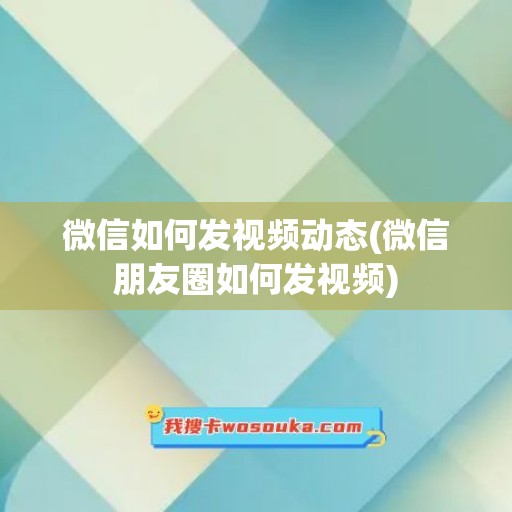 微信如何发视频动态(微信朋友圈如何发视频)

我搜卡wosouka.com